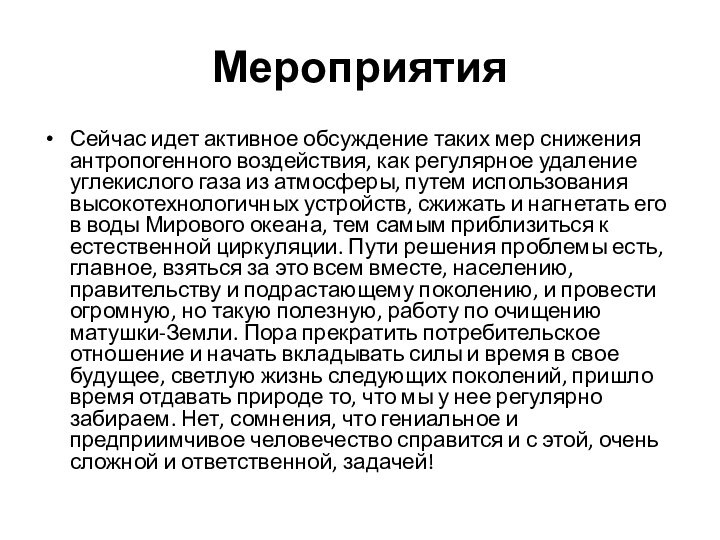 Мероприятия

• Сейчас идет активное обсуждение таких мер снижения антропогенного воздействия, как регулярное удаление углекислого газа из атмосферы, путем использования высокотехнологичных устройств, сжижать и нагнетать его в воды Мирового океана, тем самым приблизиться к естественной циркуляции. Пути решения проблемы есть, главное, взяться за это всем вместе, населению, правительству и подрастающему поколению, и провести огромную, но такую полезную, работу по очищению матушки-Земли. Пора прекратить потребительское отношение и начать вкладывать силы и время в свое будущее, светлую жизнь следующих поколений, пришло время отдавать природе то, что мы у нее регулярно забираем. Нет, сомнения, что гениальное и предприимчивое человечество справится и с этой, очень сложной и ответственной, задачей!